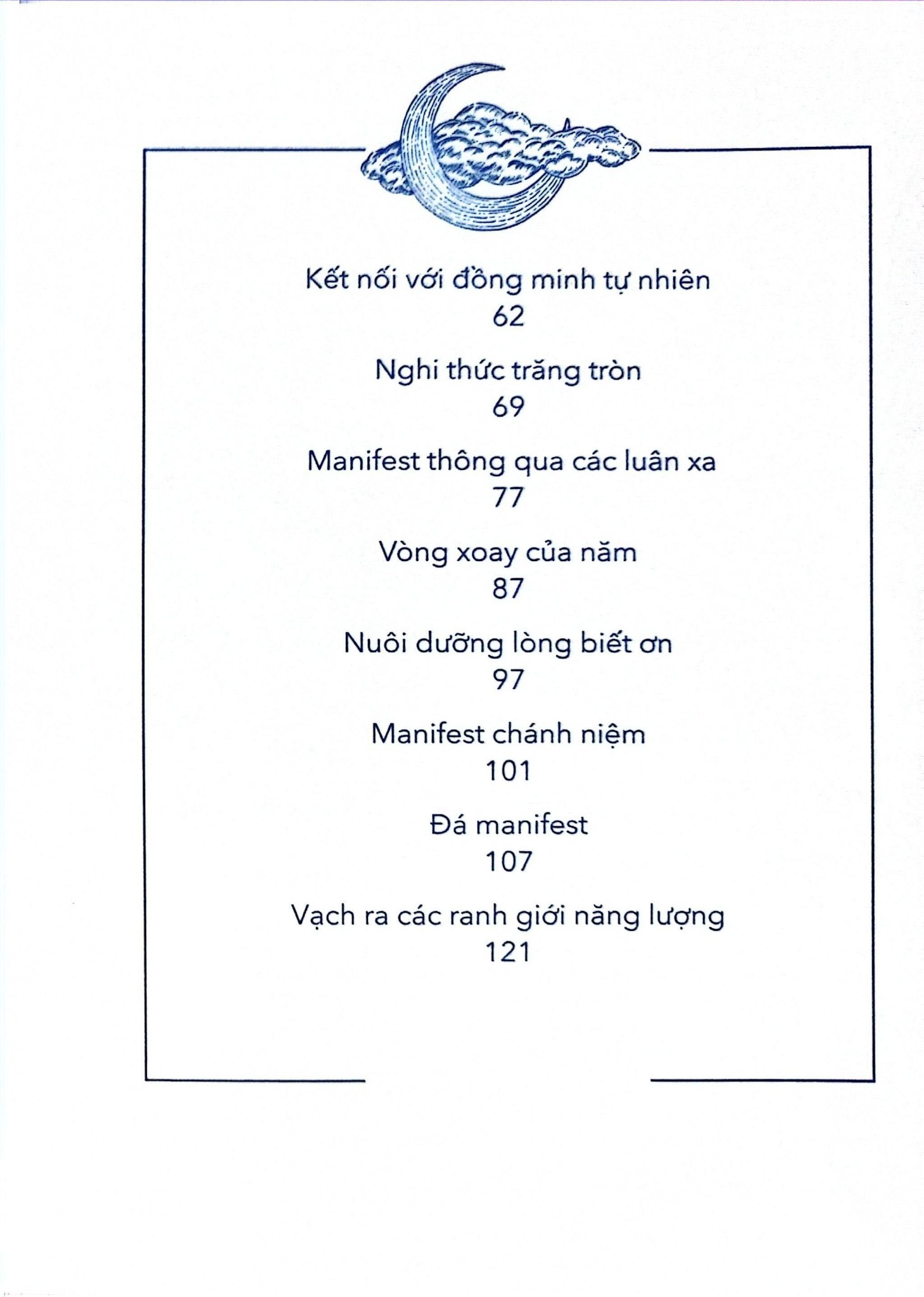 Kết nối với đồng minh tự nhiên
62

Nghi thức trăng tròn
69

Manifest thông qua các luân xa
77

Vòng xoay của năm
87

Nuôi dưỡng lòng biết ơn
97

Manifest chánh niệm
101

Đá manifest
107

Vạch ra các ranh giới năng lượng
121